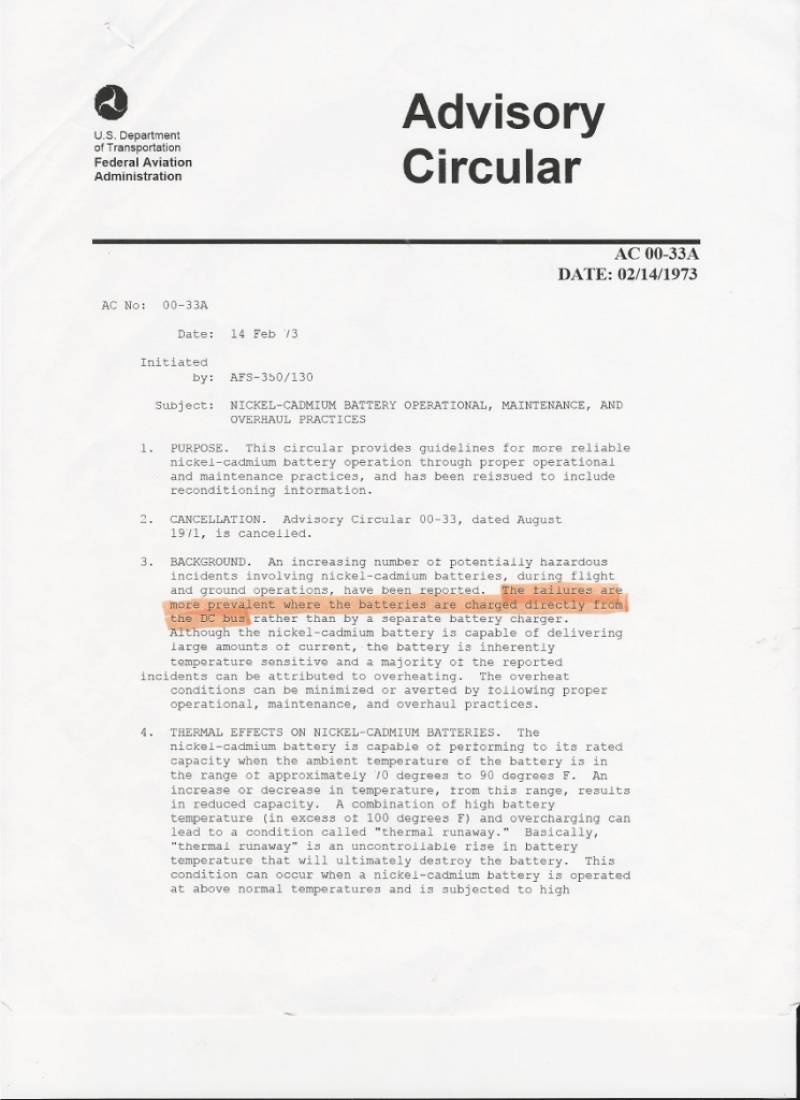 U.S. Department of Transportation
Federal Aviation Administration

Advisory Circular

AC 00-33A
DATE: 02/14/1973

AC No: 00-33A

Date: 14 Feb 73

Initiated by: AFS-350/130

Subject: NICKEL-CADMIUM BATTERY OPERATIONAL, MAINTENANCE, AND OVERHAUL PRACTICES

1. PURPOSE. This circular provides guidelines for more reliable nickel-cadmium battery operation through proper operational and maintenance practices, and has been reissued to include reconditioning information.

2. CANCELLATION. Advisory Circular 00-33, dated August 1971, is cancelled.

3. BACKGROUND. An increasing number of potentially hazardous incidents involving nickel-cadmium batteries, during flight and ground operations, have been reported. The failures are more prevalent where the batteries are charged directly from the DC bus rather than by a separate battery charger. Although the nickel-cadmium battery is capable of delivering large amounts of current, the battery is inherently temperature sensitive and a majority of the reported incidents can be attributed to overheating. The overheat conditions can be minimized or averted by following proper operational, maintenance, and overhaul practices.

4. THERMAL EFFECTS ON NICKEL-CADMIUM BATTERIES. The nickel-cadmium battery is capable of performing to its rated capacity when the ambient temperature of the battery is in the range of approximately 70 degrees to 90 degrees F. An increase or decrease in temperature, from this range, results in reduced capacity. A combination of high battery temperature (in excess of 100 degrees F) and overcharging can lead to a condition called "thermal runaway." Basically, "thermal runaway" is an uncontrollable rise in battery temperature that will ultimately destroy the battery. This condition can occur when a nickel-cadmium battery is operated at above normal temperatures and is subjected to high